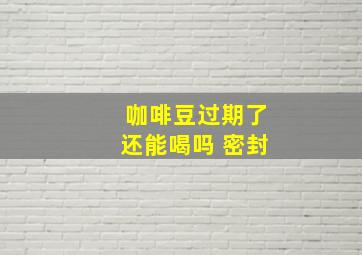 咖啡豆过期了
还能喝吗 密封